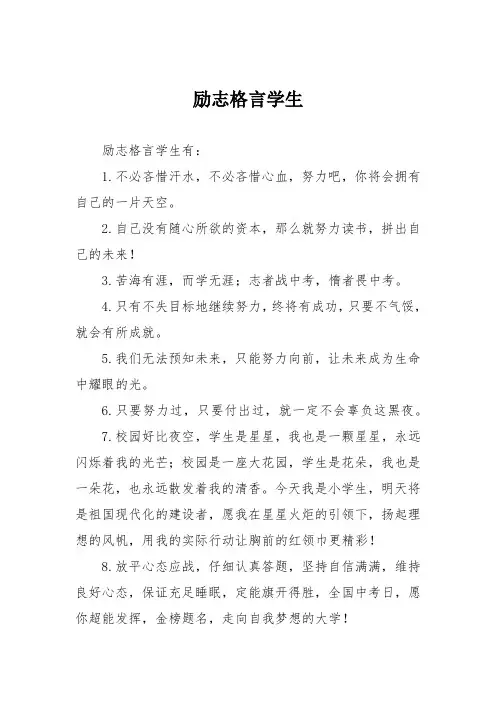 励志格言学生

励志格言学生有：

1. 不必吝惜汗水，不必吝惜心血，努力吧，你将会拥有自己的一片天空。

2. 自己没有随心所欲的资本，那么就努力读书，拼出自己的未来！

3. 苦海有涯，而学无涯；志者战中考，惰者畏中考。

4. 只有不失目标地继续努力，终将有成功，只要不气馁，就会有所成就。

5. 我们无法预知未来，只能努力向前，让未来成为生命中耀眼的光。

6. 只要努力过，只要付出过，就一定不会辜负这黑夜。

7. 校园好比夜空，学生是星星，我也是一颗星星，永远闪烁着我的光芒；校园是一座大花园，学生是花朵，我也是一朵花，也永远散发着我的清香。今天我是小学生，明天将是祖国现代化的建设者，愿我在星星火炬的引领下，扬起理想的风帆，用我的实际行动让胸前的红领巾更精彩！

8. 放平心态应战，仔细认真答题，坚持自信满满，维持良好心态，保证充足睡眠，定能旗开得胜，全国中考日，愿你超能发挥，金榜题名，走向自我梦想的大学！